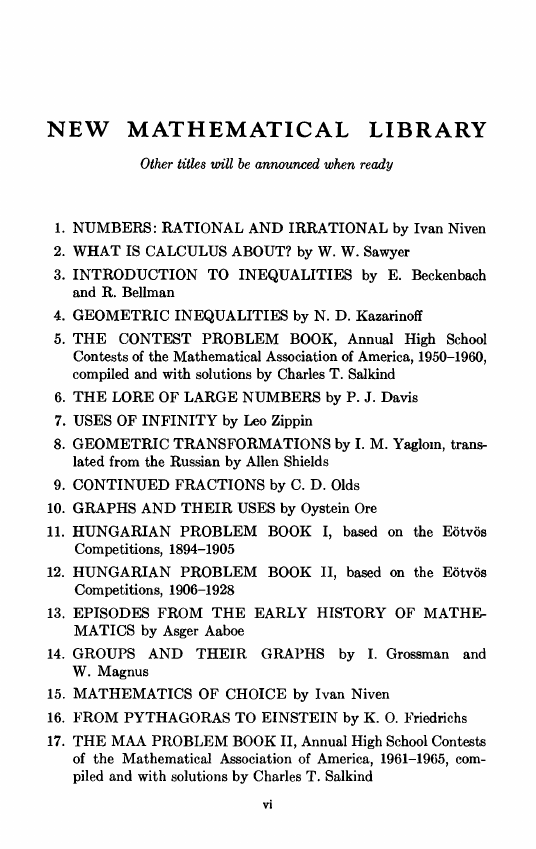 NEW MATHEMATICAL LIBRARY

Other titles will be announced when ready

1. NUMBERS: RATIONAL AND IRRATIONAL by Ivan Niven
2. WHAT IS CALCULUS ABOUT? by W. W. Sawyer
3. INTRODUCTION TO INEQUALITIES by E. Beckenbach and R. Bellman
4. GEOMETRIC INEQUALITIES by N. D. Kazarinoff
5. THE CONTEST PROBLEM BOOK, Annual High School Contests of the Mathematical Association of America, 1950–1960, compiled and with solutions by Charles T. Salkind
6. THE LORE OF LARGE NUMBERS by P. J. Davis
7. USES OF INFINITY by Leo Zippin
8. GEOMETRIC TRANSFORMATIONS by I. M. Yaglom, translated from the Russian by Allen Shields
9. CONTINUED FRACTIONS by C. D. Olds
10. GRAPHS AND THEIR USES by Oystein Ore
11. HUNGARIAN PROBLEM BOOK I, based on the Eötvös Competitions, 1894–1905
12. HUNGARIAN PROBLEM BOOK II, based on the Eötvös Competitions, 1906–1928
13. EPISODES FROM THE EARLY HISTORY OF MATHEMATICS by Asger Aaboe
14. GROUPS AND THEIR GRAPHS by I. Grossman and W. Magnus
15. MATHEMATICS OF CHOICE by Ivan Niven
16. FROM PYTHAGORAS TO EINSTEIN by K. O. Friedrichs
17. THE MAA PROBLEM BOOK II, Annual High School Contests of the Mathematical Association of America, 1961–1965, compiled and with solutions by Charles T. Salkind

vi